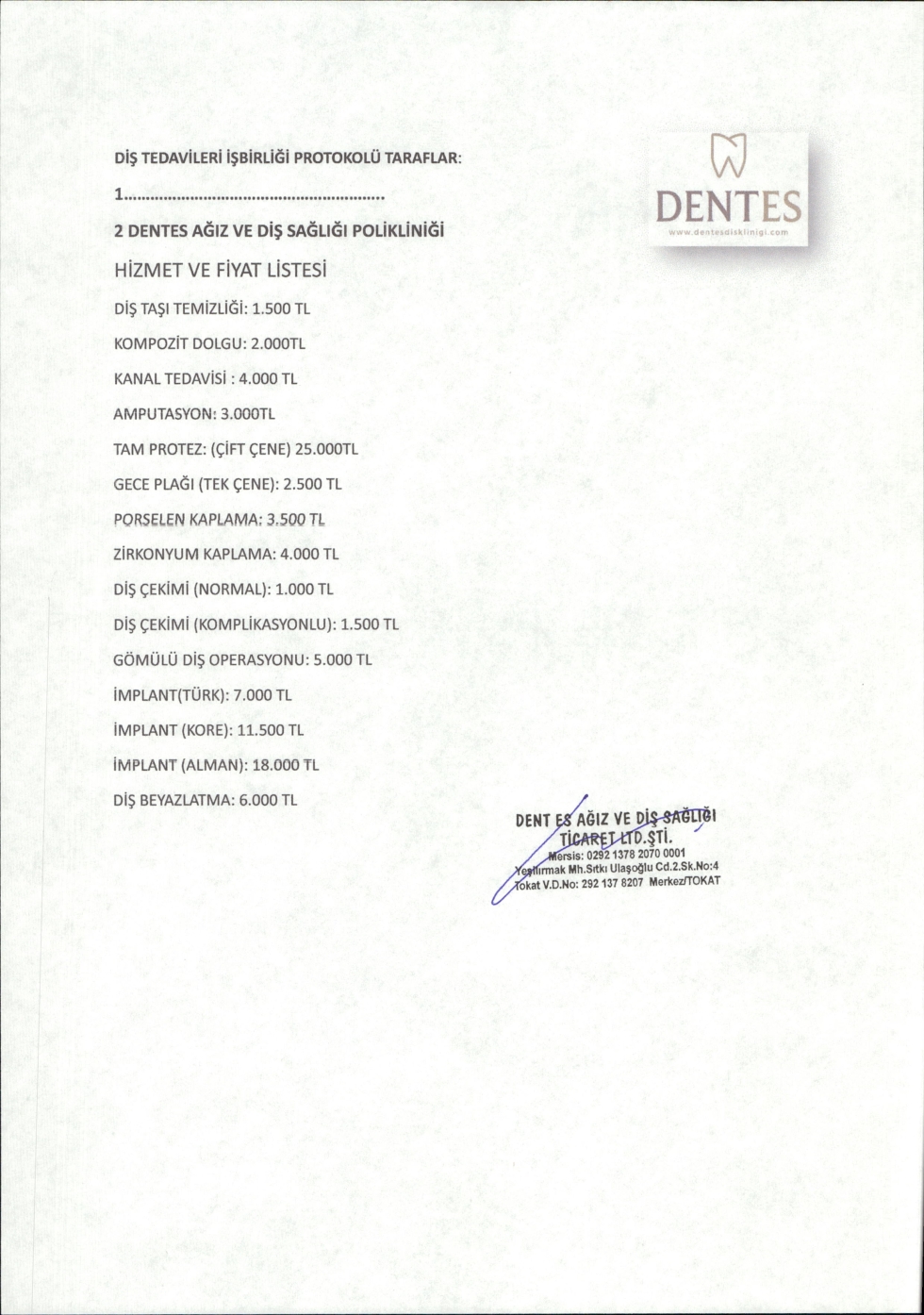 DİŞ TEDAVİLERİ İŞBİRLİĞİ PROTOKOLÜ TARAFLAR:

1.........................................................

2 DENTES AĞIZ VE DİŞ SAĞLIĞI POLİKLİNİĞİ

DENTES
www.dentesdisklinigi.com

HİZMET VE FİYAT LİSTESİ

DİŞ TAŞI TEMİZLİĞİ: 1.500 TL

KOMPOZİT DOLGU: 2.000TL

KANAL TEDAVİSİ : 4.000 TL

AMPUTASYON: 3.000TL

TAM PROTEZ: (ÇİFT ÇENE) 25.000TL

GECE PLAĞI (TEK ÇENE): 2.500 TL

PORSELEN KAPLAMA: 3.500 TL

ZİRKONYUM KAPLAMA: 4.000 TL

DİŞ ÇEKİMİ (NORMAL): 1.000 TL

DİŞ ÇEKİMİ (KOMPLİKASYONLU): 1.500 TL

GÖMÜLÜ DİŞ OPERASYONU: 5.000 TL

İMPLANT(TÜRK): 7.000 TL

İMPLANT (KORE): 11.500 TL

İMPLANT (ALMAN): 18.000 TL

DİŞ BEYAZLATMA: 6.000 TL

DENT ES AĞIZ VE DİŞ SAĞLIĞI
TİCARET LTD.ŞTİ.
Mersis: 0292 1378 2070 0001
Yeşilırmak Mh.Sıtkı Ulaşoğlu Cd.2.Sk.No:4
Tokat V.D.No: 292 137 8207 Merkez/TOKAT